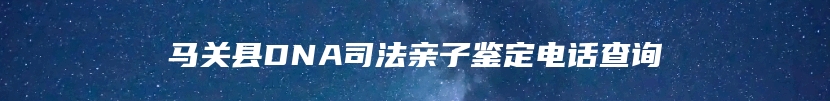 马关县DNA司法亲子鉴定电话查询